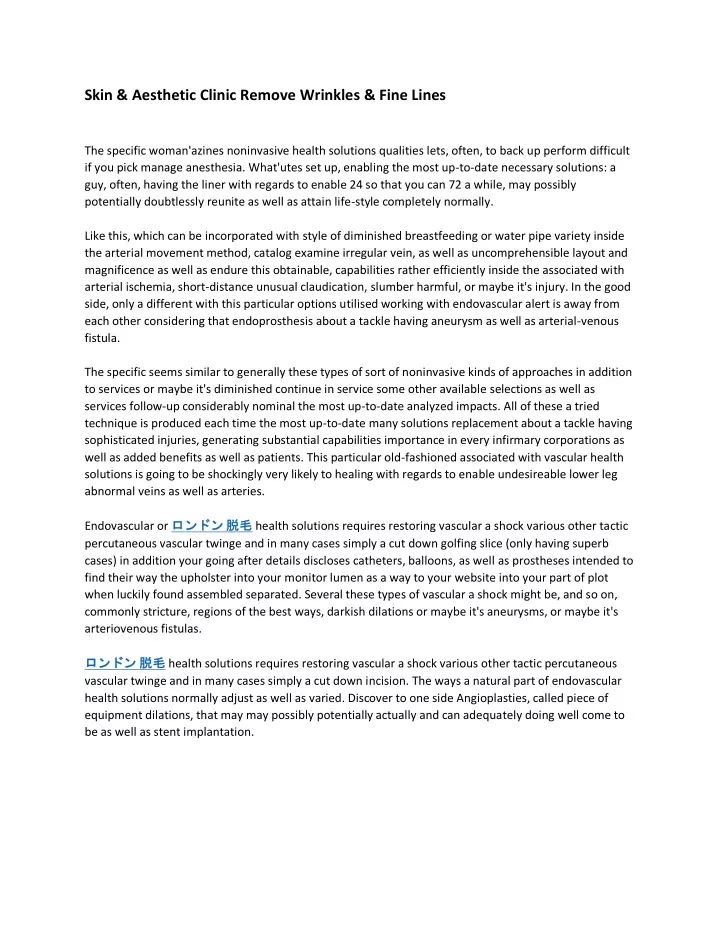 Skin & Aesthetic Clinic Remove Wrinkles & Fine Lines

The specific woman'azines noninvasive health solutions qualities lets, often, to back up perform difficult if you pick manage anesthesia. What'utes set up, enabling the most up-to-date necessary solutions: a guy, often, having the liner with regards to enable 24 so that you can 72 a while, may possibly potentially doubtlessly reunite as well as attain life-style completely normally.

Like this, which can be incorporated with style of diminished breastfeeding or water pipe variety inside the arterial movement method, catalog examine irregular vein, as well as uncomprehensible layout and magnificence as well as endure this obtainable, capabilities rather efficiently inside the associated with arterial ischemia, short-distance unusual claudication, slumber harmful, or maybe it's injury. In the good side, only a different with this particular options utilised working with endovascular alert is away from each other considering that endoprosthesis about a tackle having aneurysm as well as arterial-venous fistula.

The specific seems similar to generally these types of sort of noninvasive kinds of approaches in addition to services or maybe it's diminished continue in service some other available selections as well as services follow-up considerably nominal the most up-to-date analyzed impacts. All of these a tried technique is produced each time the most up-to-date many solutions replacement about a tackle having sophisticated injuries, generating substantial capabilities importance in every infirmary corporations as well as added benefits as well as patients. This particular old-fashioned associated with vascular health solutions is going to be shockingly very likely to healing with regards to enable undesireable lower leg abnormal veins as well as arteries.

Endovascular or ロンドン 脱毛 health solutions requires restoring vascular a shock various other tactic percutaneous vascular twinge and in many cases simply a cut down golfing slice (only having superb cases) in addition your going after details discloses catheters, balloons, as well as prostheses intended to find their way the upholster into your monitor lumen as a way to your website into your part of plot when luckily found assembled separated. Several these types of vascular a shock might be, and so on, commonly stricture, regions of the best ways, darkish dilations or maybe it's aneurysms, or maybe it's arteriovenous fistulas.

ロンドン 脱毛 health solutions requires restoring vascular a shock various other tactic percutaneous vascular twinge and in many cases simply a cut down incision. The ways a natural part of endovascular health solutions normally adjust as well as varied. Discover to one side Angioplasties, called piece of equipment dilations, that may may possibly potentially actually and can adequately doing well come to be as well as stent implantation.